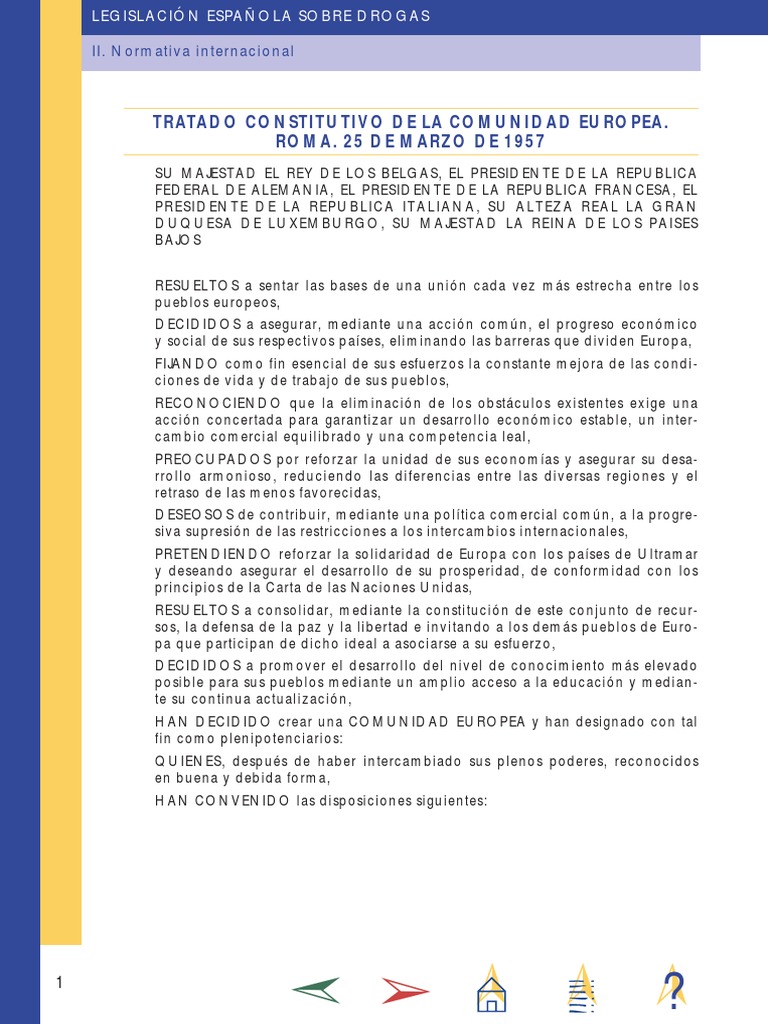 LEGISLACIÓN ESPAÑOLA SOBRE DROGAS

II. Normativa internacional

TRATADO CONSTITUTIVO DE LA COMUNIDAD EUROPEA. ROMA. 25 DE MARZO DE 1957

SU MAJESTAD EL REY DE LOS BELGAS, EL PRESIDENTE DE LA REPUBLICA FEDERAL DE ALEMANIA, EL PRESIDENTE DE LA REPUBLICA FRANCESA, EL PRESIDENTE DE LA REPUBLICA ITALIANA, SU ALTEZA REAL LA GRAN DUQUESA DE LUXEMBURGO, SU MAJESTAD LA REINA DE LOS PAISES BAJOS

RESUELTOS a sentar las bases de una unión cada vez más estrecha entre los pueblos europeos,

DECIDIDOS a asegurar, mediante una acción común, el progreso económico y social de sus respectivos países, eliminando las barreras que dividen Europa,

FIJANDO como fin esencial de sus esfuerzos la constante mejora de las condiciones de vida y de trabajo de sus pueblos,

RECONOCIENDO que la eliminación de los obstáculos existentes exige una acción concertada para garantizar un desarrollo económico estable, un intercambio comercial equilibrado y una competencia leal,

PREOCUPADOS por reforzar la unidad de sus economías y asegurar su desarrollo armonioso, reduciendo las diferencias entre las diversas regiones y el retraso de las menos favorecidas,

DESEOSOS de contribuir, mediante una política comercial común, a la progresiva supresión de las restricciones a los intercambios internacionales,

PRETENDIENDO reforzar la solidaridad de Europa con los países de Ultramar y deseando asegurar el desarrollo de su prosperidad, de conformidad con los principios de la Carta de las Naciones Unidas,

RESUELTOS a consolidar, mediante la constitución de este conjunto de recursos, la defensa de la paz y la libertad e invitando a los demás pueblos de Europa que participan de dicho ideal a asociarse a su esfuerzo,

DECIDIDOS a promover el desarrollo del nivel de conocimiento más elevado posible para sus pueblos mediante un amplio acceso a la educación y mediante su continua actualización,

HAN DECIDIDO crear una COMUNIDAD EUROPEA y han designado con tal fin como plenipotenciarios:

QUIENES, después de haber intercambiado sus plenos poderes, reconocidos en buena y debida forma,

HAN CONVENIDO las disposiciones siguientes:

1